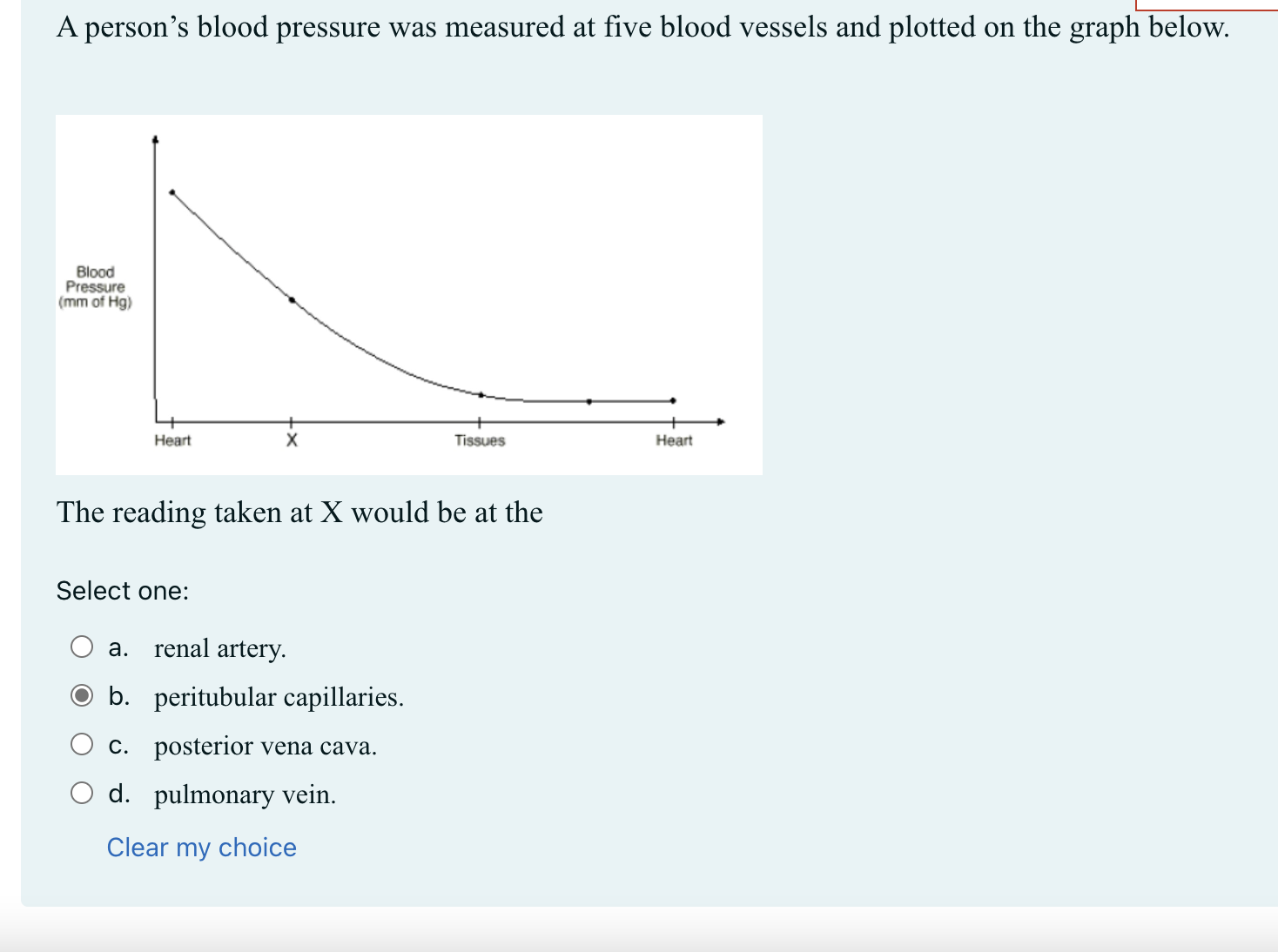 A person's blood pressure was measured at five blood vessels and plotted on the graph below.

Blood Pressure (mm of Hg)

Heart

X

Tissues

Heart

The reading taken at X would be at the

Select one:

a. renal artery.

b. peritubular capillaries.

c. posterior vena cava.

d. pulmonary vein.

Clear my choice